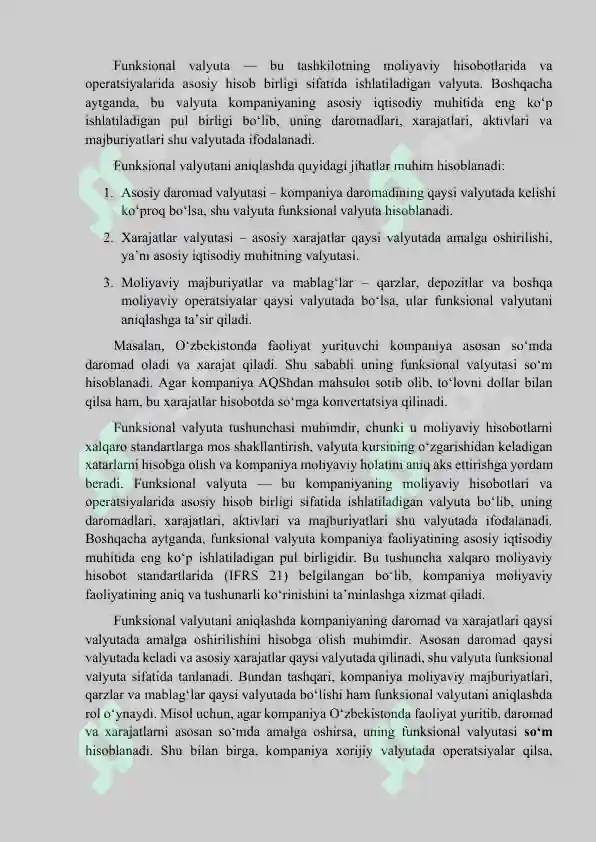 Funksional valyuta — bu tashkilotning moliyaviy hisobotlarida va operatsiyalarida asosiy hisob birligi sifatida ishlatiladigan valyuta. Boshqacha aytganda, bu valyuta kompaniyaning asosiy iqtisodiy muhitida eng ko'p ishlatiladigan pul birligi bo'lib, uning daromadlari, xarajatlari, aktivlari va majburiyatlari shu valyutada ifodalanadi.

Funksional valyutani aniqlashda quyidagi jihatlar muhim hisoblanadi:

1. Asosiy daromad valyutasi – kompaniya daromadining qaysi valyutada kelishi ko'proq bo'lsa, shu valyuta funksional valyuta hisoblanadi.

2. Xarajatlar valyutasi – asosiy xarajatlar qaysi valyutada amalga oshirilishi, ya'ni asosiy iqtisodiy muhitning valyutasi.

3. Moliyaviy majburiyatlar va mablag'lar – qarzlar, depozitlar va boshqa moliyaviy operatsiyalar qaysi valyutada bo'lsa, ular funksional valyutani aniqlashga ta'sir qiladi.

Masalan, O'zbekistonda faoliyat yurituvchi kompaniya asosan so'mda daromad oladi va xarajat qiladi. Shu sababli uning funksional valyutasi so'm hisoblanadi. Agar kompaniya AQShdan mahsulot sotib olib, to'lovni dollar bilan qilsa ham, bu xarajatlar hisobotda so'mga konvertatsiya qilinadi.

Funksional valyuta tushunchasi muhimdir, chunki u moliyaviy hisobotlarni xalqaro standartlarga mos shakllantirish, valyuta kursining o'zgarishidan keladigan xatarlarni hisobga olish va kompaniya moliyaviy holatini aniq aks ettirishga yordam beradi. Funksional valyuta — bu kompaniyaning moliyaviy hisobotlari va operatsiyalarida asosiy hisob birligi sifatida ishlatiladigan valyuta bo'lib, uning daromadlari, xarajatlari, aktivlari va majburiyatlari shu valyutada ifodalanadi. Boshqacha aytganda, funksional valyuta kompaniya faoliyatining asosiy iqtisodiy muhitida eng ko'p ishlatiladigan pul birligidir. Bu tushuncha xalqaro moliyaviy hisobot standartlarida (IFRS 21) belgilangan bo'lib, kompaniya moliyaviy faoliyatining aniq va tushunarli ko'rinishini ta'minlashga xizmat qiladi.

Funksional valyutani aniqlashda kompaniyaning daromad va xarajatlari qaysi valyutada amalga oshirilishini hisobga olish muhimdir. Asosan daromad qaysi valyutada keladi va asosiy xarajatlar qaysi valyutada qilinadi, shu valyuta funksional valyuta sifatida tanlanadi. Bundan tashqari, kompaniya moliyaviy majburiyatlari, qarzlar va mablag'lar qaysi valyutada bo'lishi ham funksional valyutani aniqlashda rol o'ynaydi. Misol uchun, agar kompaniya O'zbekistonda faoliyat yuritib, daromad va xarajatlarni asosan so'mda amalga oshirsa, uning funksional valyutasi so'm hisoblanadi. Shu bilan birga, kompaniya xorijiy valyutada operatsiyalar qilsa,